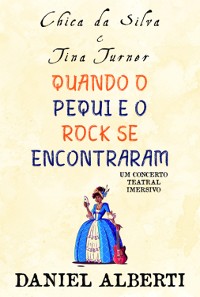 Chica da Silva
e
Tina Turner

QUANDO O PEQUI E O ROCK SE ENCONTRARAM

UM CONCERTO TEATRAL IMERSIVO

DANIEL ALBERTI